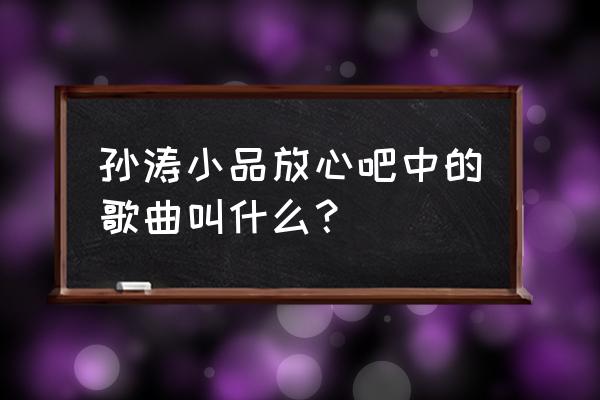 孙涛小品放心吧中的歌曲叫什么？